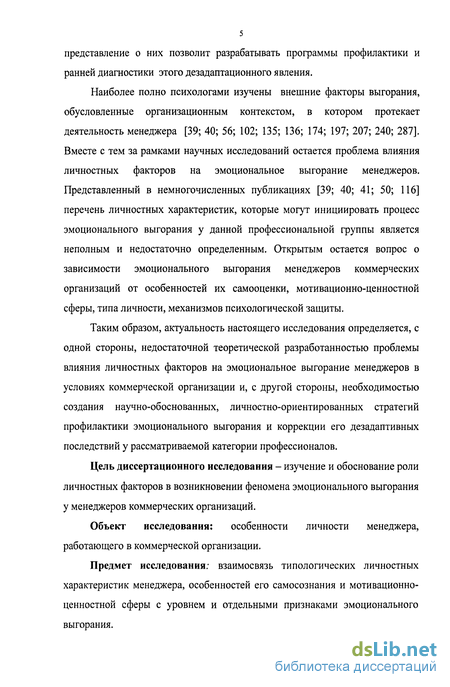 5

представление о них позволит разрабатывать программы профилактики и ранней диагностики этого дезадаптационного явления.

Наиболее полно психологами изучены внешние факторы выгорания, обусловленные организационным контекстом, в котором протекает деятельность менеджера [39; 40; 56; 102; 135; 136; 174; 197; 207; 240; 287]. Вместе с тем за рамками научных исследований остается проблема влияния личностных факторов на эмоциональное выгорание менеджеров. Представленный в немногочисленных публикациях [39; 40; 41; 50; 116] перечень личностных характеристик, которые могут инициировать процесс эмоционального выгорания у данной профессиональной группы является неполным и недостаточно определенным. Открытым остается вопрос о зависимости эмоционального выгорания менеджеров коммерческих организаций от особенностей их самооценки, мотивационно-ценностной сферы, типа личности, механизмов психологической защиты.

Таким образом, актуальность настоящего исследования определяется, с одной стороны, недостаточной теоретической разработанностью проблемы влияния личностных факторов на эмоциональное выгорание менеджеров в условиях коммерческой организации и, с другой стороны, необходимостью создания научно-обоснованных, личностно-ориентированных стратегий профилактики эмоционального выгорания и коррекции его дезадаптивных последствий у рассматриваемой категории профессионалов.

Цель диссертационного исследования – изучение и обоснование роли личностных факторов в возникновении феномена эмоционального выгорания у менеджеров коммерческих организаций.

Объект исследования: особенности личности менеджера, работающего в коммерческой организации.

Предмет исследования: взаимосвязь типологических личностных характеристик менеджера, особенностей его самосознания и мотивационно-ценностной сферы с уровнем и отдельными признаками эмоционального выгорания.

dsLib.net
библиотека диссертаций